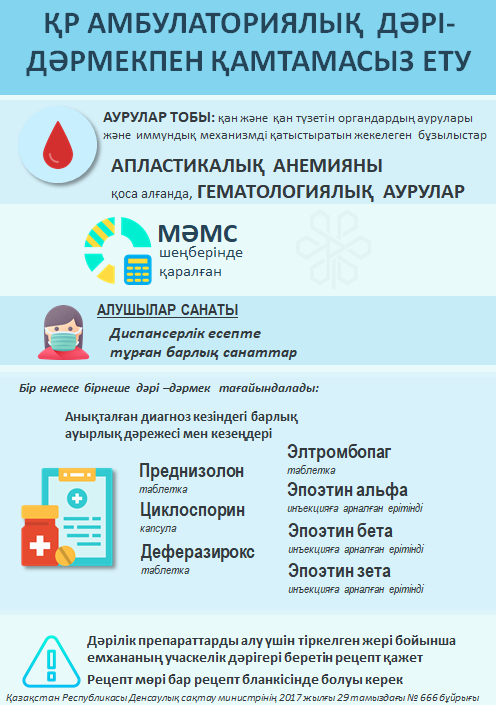 ҚР АМБУЛАТОРИЯЛЫҚ ДӘРІ-ДӘРМЕКПЕН ҚАМТАМАСЫЗ ЕТУ

АУРУЛАР ТОБЫ: қан және қан түзетін органдардың аурулары және иммундық механизмді қатыстыратын жекелеген бұзылыстар

АПЛАСТИКАЛЫҚ АНЕМИЯНЫ қоса алғанда, ГЕМАТОЛОГИЯЛЫҚ АУРУЛАР

МӘМС шеңберінде қаралған

АЛУШЫЛАР САНАТЫ

Диспансерлік есепте тұрған барлық санаттар

Бір немесе бірнеше дәрі –дәрмек тағайындалады:

Анықталған диагноз кезіндегі барлық ауырлық дәрежесі мен кезеңдері

Преднизолон
таблетка

Циклоспорин
капсула

Деферазирокс
таблетка

Элтромбопаг
таблетка

Эпоэтин альфа
инъекцияға арналған ерітінді

Эпоэтин бета
инъекцияға арналған ерітінді

Эпоэтин зета
инъекцияға арналған ерітінді

Дәрілік препараттарды алу үшін тіркелген жері бойынша емхананың учаскелік дәрігері беретін рецепт қажет

Рецепт мөрі бар рецепт бланкісінде болуы керек

Қазақстан Республикасы Денсаулық сақтау министрінің 2017 жылғы 29 тамыздағы № 666 бұйрығы